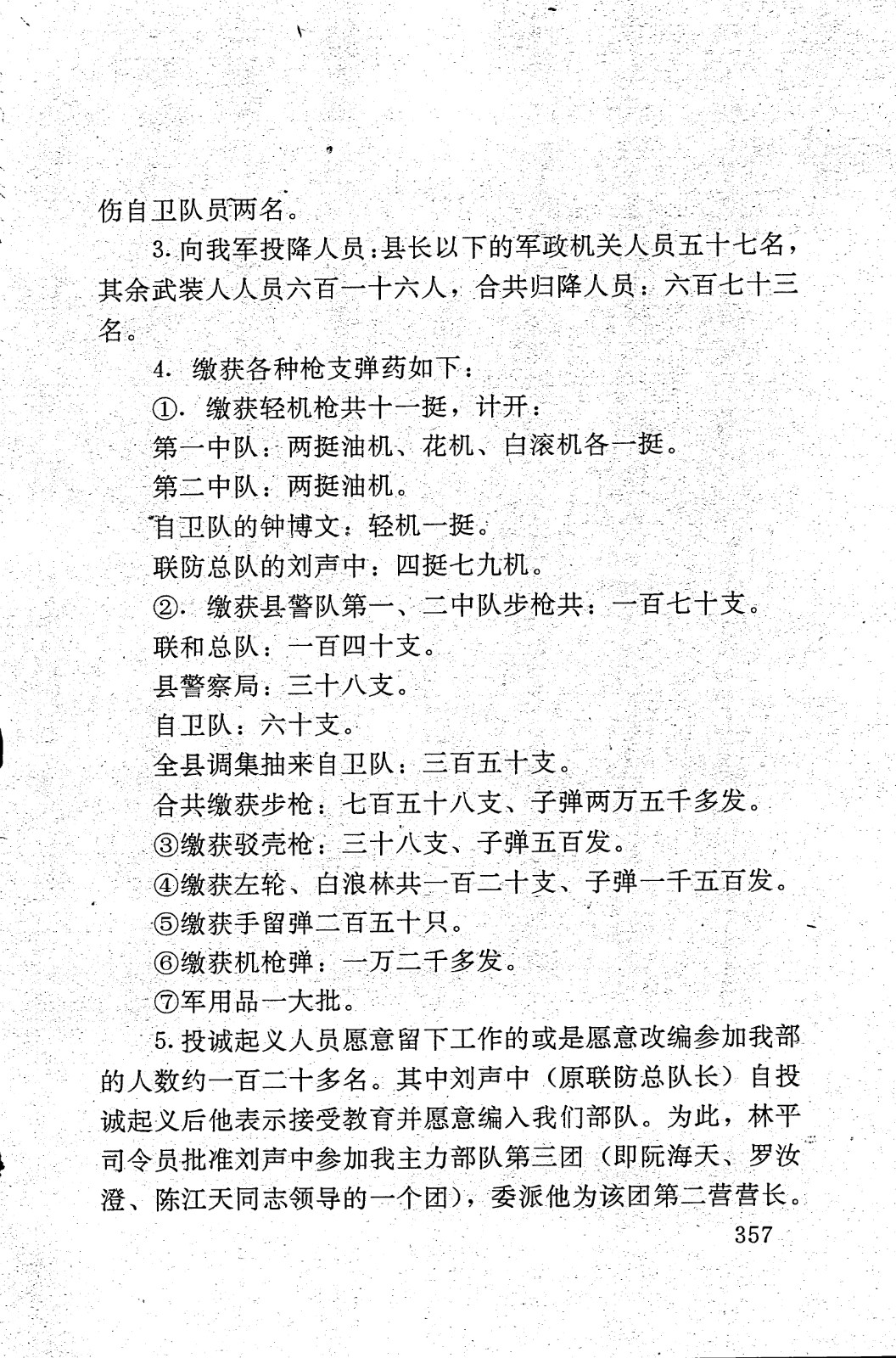 伤自卫队员两名。

3. 向我军投降人员：县长以下的军政机关人员五十七名，其余武装人人员六百一十六人，合共归降人员：六百七十三名。

4. 缴获各种枪支弹药如下：

①. 缴获轻机枪共十一挺，计开：

第一中队：两挺油机、花机、白滚机各一挺。

第二中队：两挺油机。

自卫队的钟博文：轻机一挺。

联防总队的刘声中：四挺七九机。

②. 缴获县警队第一、二中队步枪共：一百七十支。

联和总队：一百四十支。

县警察局：三十八支。

自卫队：六十支。

全县调集抽来自卫队：三百五十支。

合共缴获步枪：七百五十八支、子弹两万五千多发。

③缴获驳壳枪：三十八支、子弹五百发。

④缴获左轮、白浪林共一百二十支、子弹一千五百发。

⑤缴获手留弹二百五十只。

⑥缴获机枪弹：一万二千多发。

⑦军用品一大批。

5. 投诚起义人员愿意留下工作的或是愿意改编参加我部的人数约一百二十多名。其中刘声中（原联防总队长）自投诚起义后他表示接受教育并愿意编入我们部队。为此，林平司令员批准刘声中参加我主力部队第三团（即阮海天、罗汝澄、陈江天同志领导的一个团），委派他为该团第二营营长。

357